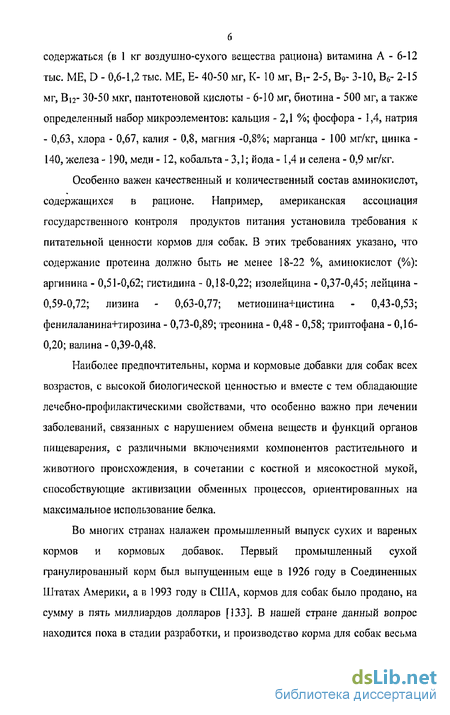 6

содержаться (в 1 кг воздушно-сухого вещества рациона) витамина А - 6-12 тыс. МЕ, D - 0,6-1,2 тыс. МЕ, Е- 40-50 мг, К- 10 мг, $B_1$- 2-5, $B_9$- 3-10, $B_6$- 2-15 мг, $B_{12}$- 30-50 мкг, пантотеновой кислоты - 6-10 мг, биотина - 500 мг, а также определенный набор микроэлементов: кальция - 2,1 %; фосфора - 1,4, натрия - 0,63, хлора - 0,67, калия - 0,8, магния -0,8%; марганца - 100 мг/кг, цинка - 140, железа - 190, меди - 12, кобальта - 3,1; йода - 1,4 и селена - 0,9 мг/кг.

Особенно важен качественный и количественный состав аминокислот, содержащихся в рационе. Например, американская ассоциация государственного контроля продуктов питания установила требования к питательной ценности кормов для собак. В этих требованиях указано, что содержание протеина должно быть не менее 18-22 %, аминокислот (%): аргинина - 0,51-0,62; гистидина - 0,18-0,22; изолейцина - 0,37-0,45; лейцина - 0,59-0,72; лизина - 0,63-0,77; метионина+цистина - 0,43-0,53; фенилаланина+тирозина - 0,73-0,89; треонина - 0,48 - 0,58; триптофана - 0,16-0,20; валина - 0,39-0,48.

Наиболее предпочтительны, корма и кормовые добавки для собак всех возрастов, с высокой биологической ценностью и вместе с тем обладающие лечебно-профилактическими свойствами, что особенно важно при лечении заболеваний, связанных с нарушением обмена веществ и функций органов пищеварения, с различными включениями компонентов растительного и животного происхождения, в сочетании с костной и мясокостной мукой, способствующие активизации обменных процессов, ориентированных на максимальное использование белка.

Во многих странах налажен промышленный выпуск сухих и вареных кормов и кормовых добавок. Первый промышленный сухой гранулированный корм был выпущенным еще в 1926 году в Соединенных Штатах Америки, а в 1993 году в США, кормов для собак было продано, на сумму в пять миллиардов долларов [133]. В нашей стране данный вопрос находится пока в стадии разработки, и производство корма для собак весьма

dsLib.net
библиотека диссертаций